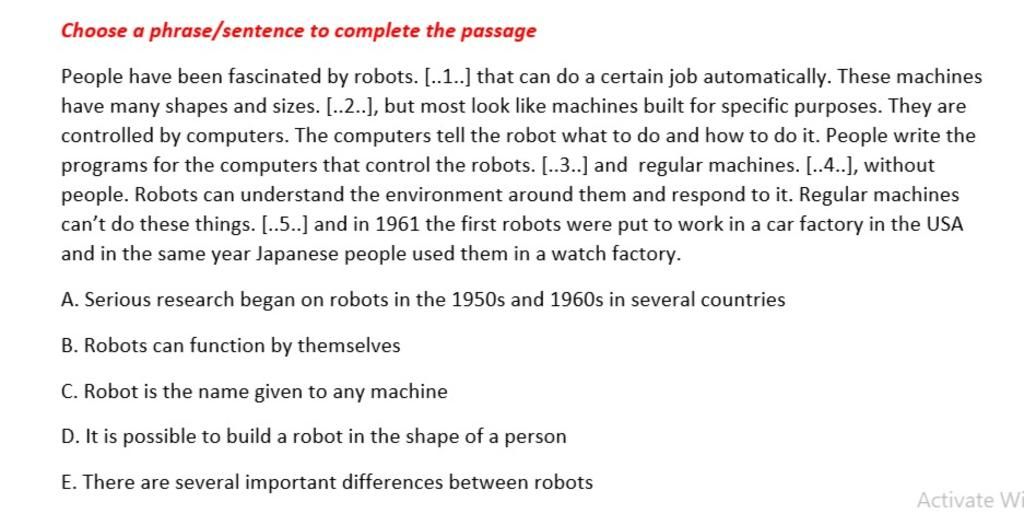 Choose a phrase/sentence to complete the passage

People have been fascinated by robots. [..1..] that can do a certain job automatically. These machines have many shapes and sizes. [..2..], but most look like machines built for specific purposes. They are controlled by computers. The computers tell the robot what to do and how to do it. People write the programs for the computers that control the robots. [..3..] and regular machines. [..4..], without people. Robots can understand the environment around them and respond to it. Regular machines can't do these things. [..5..] and in 1961 the first robots were put to work in a car factory in the USA and in the same year Japanese people used them in a watch factory.

A. Serious research began on robots in the 1950s and 1960s in several countries

B. Robots can function by themselves

C. Robot is the name given to any machine

D. It is possible to build a robot in the shape of a person

E. There are several important differences between robots

Activate Wi